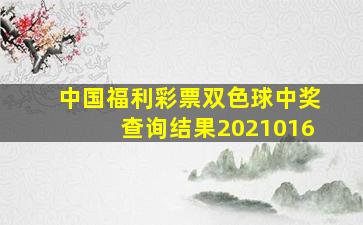 中国福利彩票双色球中奖查询结果2021016